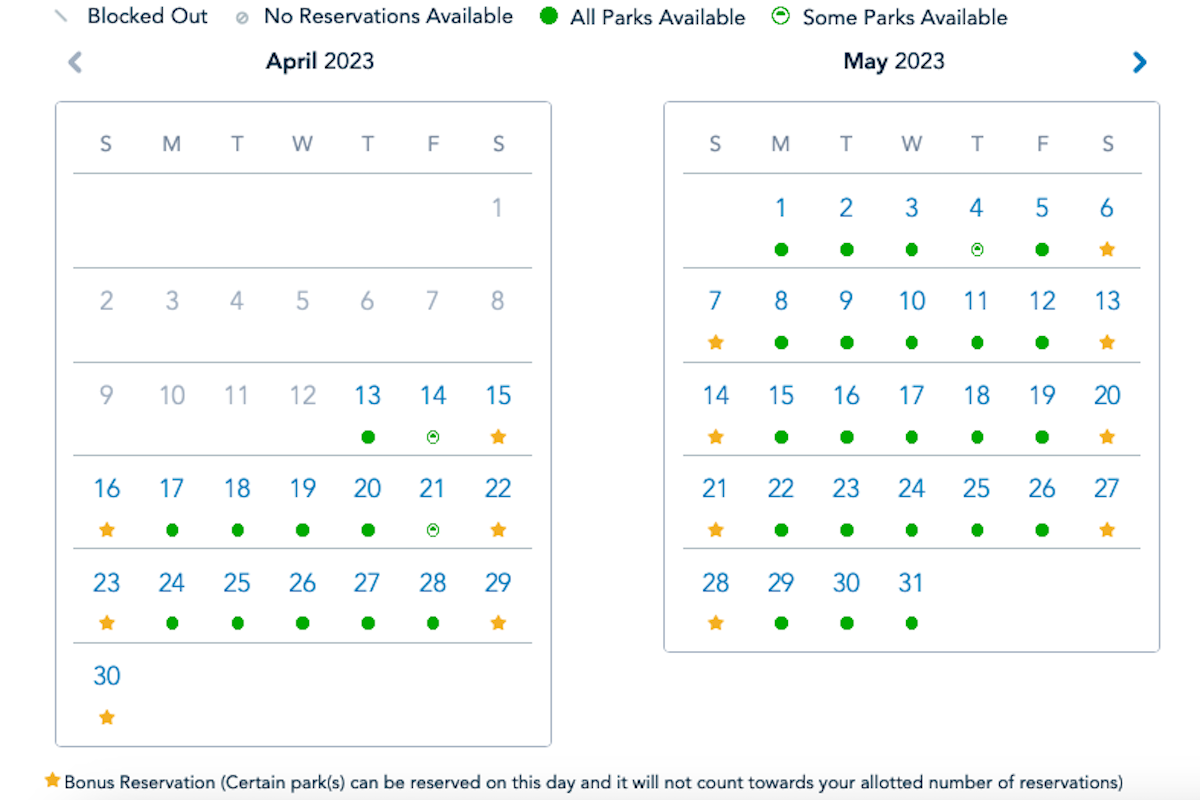 Blocked Out   No Reservations Available   All Parks Available   Some Parks Available

April 2023

| S | M | T | W | T | F | S |
|---|---|---|---|---|---|---|
| | | | | | | 1 |
| 2 | 3 | 4 | 5 | 6 | 7 | 8 |
| 9 | 10 | 11 | 12 | 13 | 14 | 15 |
| 16 | 17 | 18 | 19 | 20 | 21 | 22 |
| 23 | 24 | 25 | 26 | 27 | 28 | 29 |
| 30 | | | | | | |

May 2023

| S | M | T | W | T | F | S |
|---|---|---|---|---|---|---|
| | 1 | 2 | 3 | 4 | 5 | 6 |
| 7 | 8 | 9 | 10 | 11 | 12 | 13 |
| 14 | 15 | 16 | 17 | 18 | 19 | 20 |
| 21 | 22 | 23 | 24 | 25 | 26 | 27 |
| 28 | 29 | 30 | 31 | | | |

Bonus Reservation (Certain park(s) can be reserved on this day and it will not count towards your allotted number of reservations)